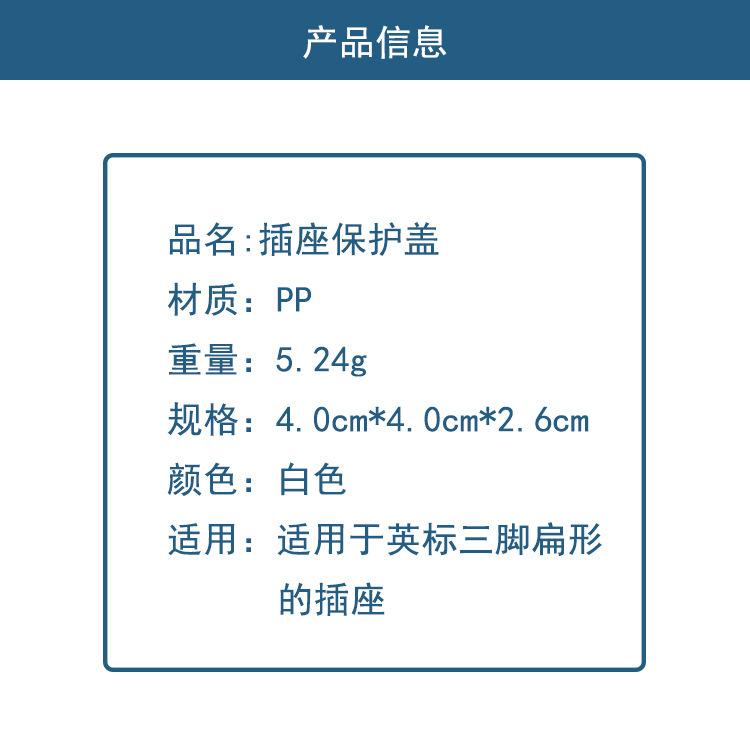 产品信息

品名:插座保护盖

材质:PP

重量:5.24g

规格:4.0cm*4.0cm*2.6cm

颜色:白色

适用:适用于英标三脚扁形的插座